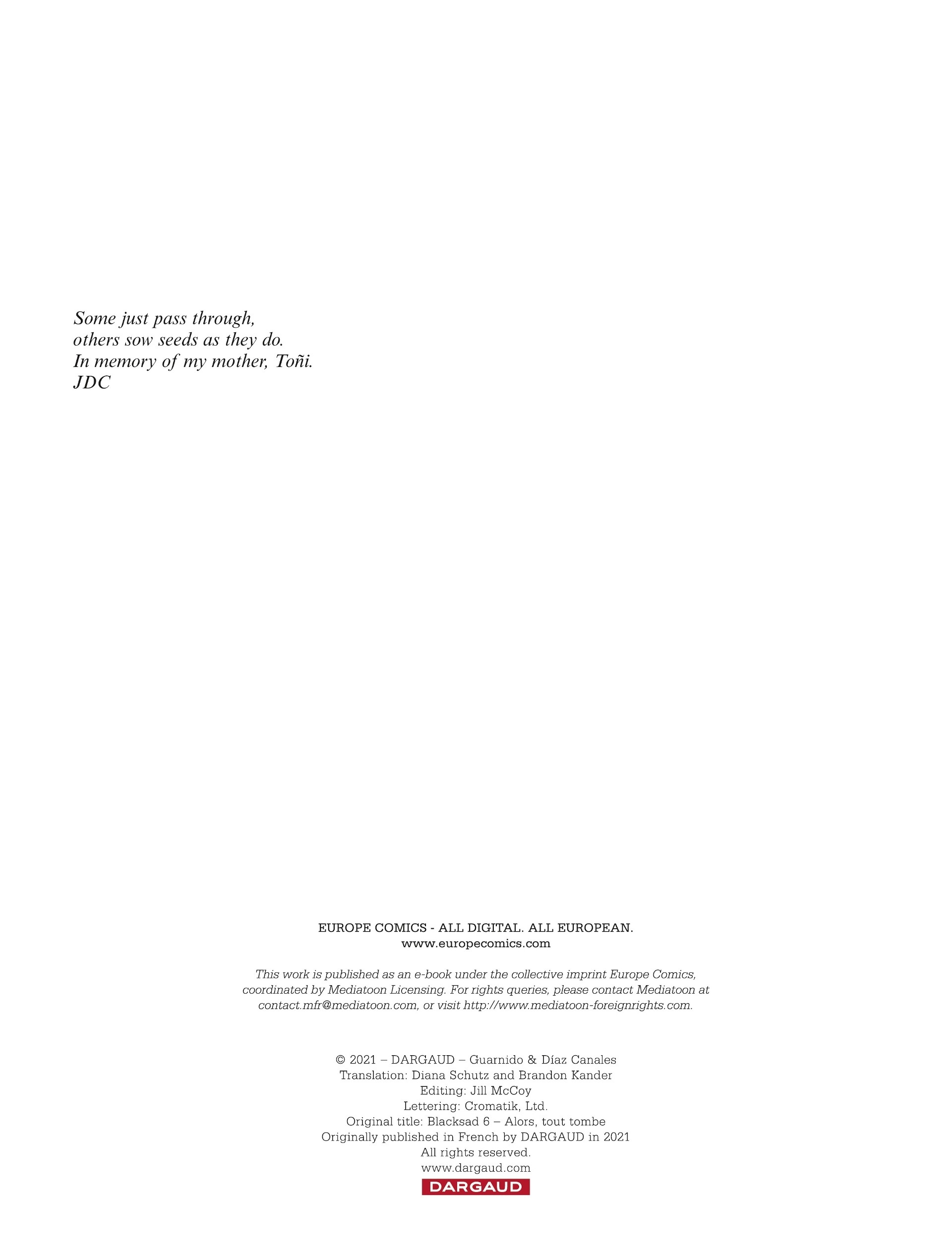 Some just pass through,
others sow seeds as they do.
In memory of my mother, Toñi.
JDC

EUROPE COMICS - ALL DIGITAL. ALL EUROPEAN.
www.europecomics.com

This work is published as an e-book under the collective imprint Europe Comics, coordinated by Mediatoon Licensing. For rights queries, please contact Mediatoon at contact.mfr@mediatoon.com, or visit http://www.mediatoon-foreignrights.com.

© 2021 – DARGAUD – Guarnido & Díaz Canales
Translation: Diana Schutz and Brandon Kander
Editing: Jill McCoy
Lettering: Cromatik, Ltd.
Original title: Blacksad 6 – Alors, tout tombe
Originally published in French by DARGAUD in 2021
All rights reserved.
www.dargaud.com
DARGAUD